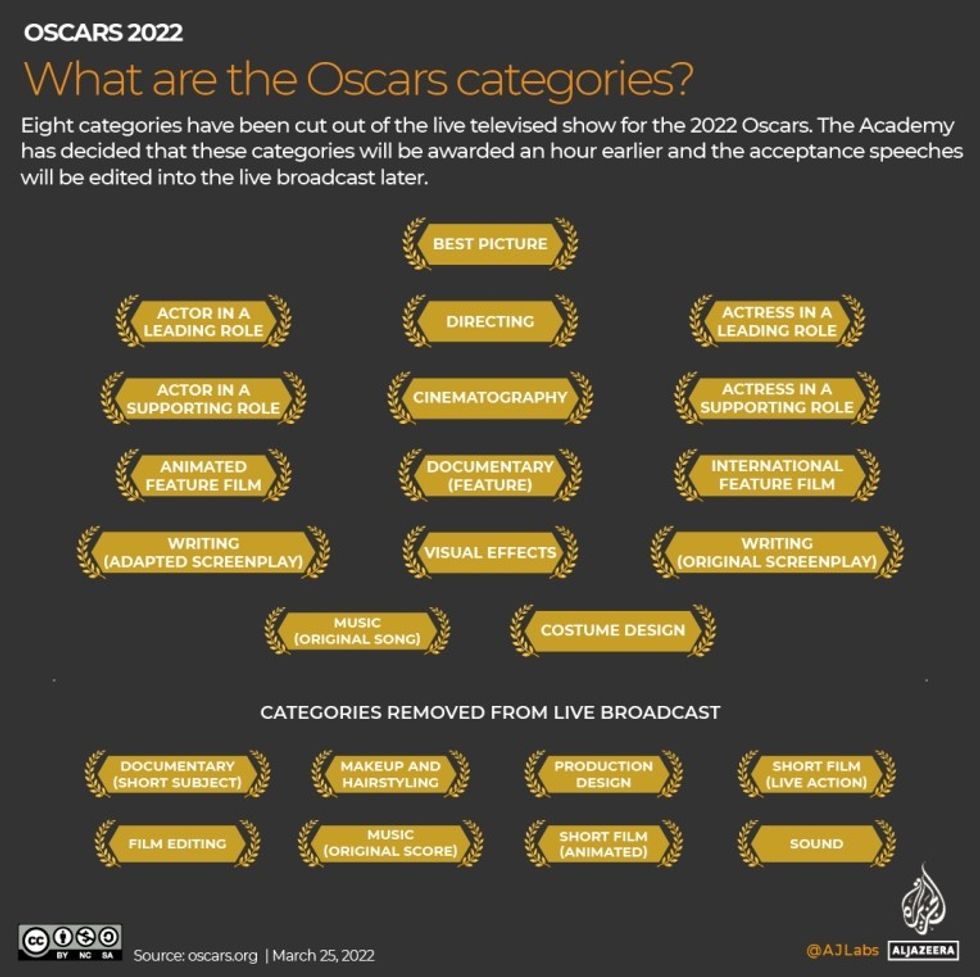 OSCARS 2022

What are the Oscars categories?

Eight categories have been cut out of the live televised show for the 2022 Oscars. The Academy has decided that these categories will be awarded an hour earlier and the acceptance speeches will be edited into the live broadcast later.

BEST PICTURE

ACTOR IN A LEADING ROLE

DIRECTING

ACTRESS IN A LEADING ROLE

ACTOR IN A SUPPORTING ROLE

CINEMATOGRAPHY

ACTRESS IN A SUPPORTING ROLE

ANIMATED FEATURE FILM

DOCUMENTARY (FEATURE)

INTERNATIONAL FEATURE FILM

WRITING (ADAPTED SCREENPLAY)

VISUAL EFFECTS

WRITING (ORIGINAL SCREENPLAY)

MUSIC (ORIGINAL SONG)

COSTUME DESIGN

CATEGORIES REMOVED FROM LIVE BROADCAST

DOCUMENTARY (SHORT SUBJECT)

MAKEUP AND HAIRSTYLING

PRODUCTION DESIGN

SHORT FILM (LIVE ACTION)

FILM EDITING

MUSIC (ORIGINAL SCORE)

SHORT FILM (ANIMATED)

SOUND

BY NC SA

Source: oscars.org | March 25, 2022

@AJLabs ALJAZEERA